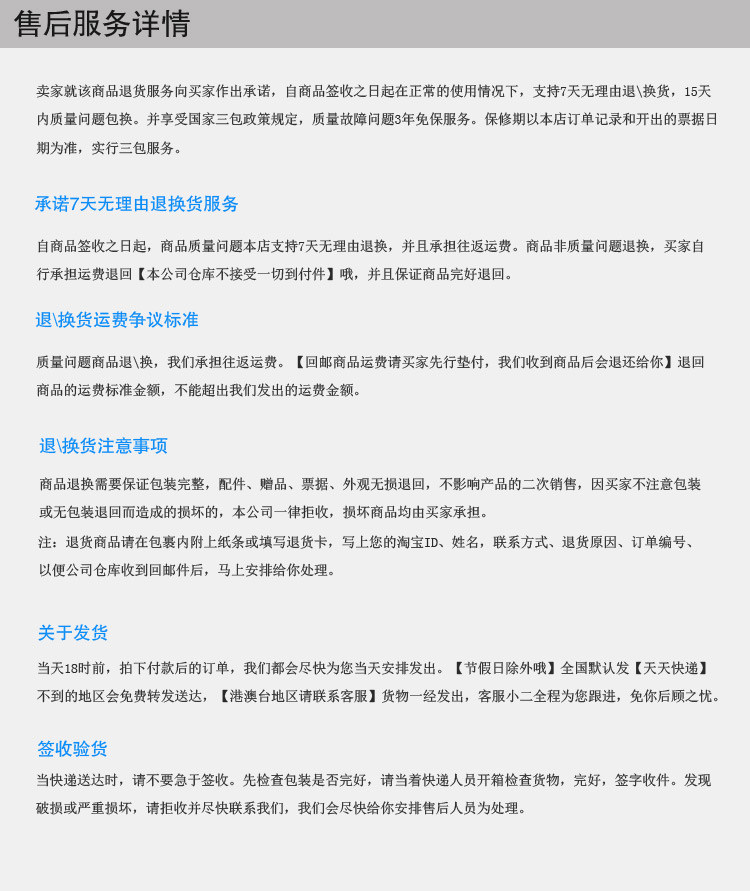 售后服务详情

卖家就该商品退货服务向买家作出承诺，自商品签收之日起在正常的使用情况下，支持7天无理由退\换货，15天内质量问题包换。并享受国家三包政策规定，质量故障问题3年免保服务。保修期以本店订单记录和开出的票据日期为准，实行三包服务。

承诺7天无理由退换货服务

自商品签收之日起，商品质量问题本店支持7天无理由退换，并且承担往返运费。商品非质量问题退换，买家自行承担运费退回【本公司仓库不接受一切到付件】哦，并且保证商品完好退回。

退\换货运费争议标准

质量问题商品退\换，我们承担往返运费。【回邮商品运费请买家先行垫付，我们收到商品后会退还给你】退回商品的运费标准金额，不能超出我们发出的运费金额。

退\换货注意事项

商品退换需要保证包装完整，配件、赠品、票据、外观无损退回，不影响产品的二次销售，因买家不注意包装或无包装退回而造成的损坏的，本公司一律拒收，损坏商品均由买家承担。

注：退货商品请在包裹内附上纸条或填写退货卡，写上您的淘宝ID、姓名，联系方式、退货原因、订单编号、以便公司仓库收到回邮件后，马上安排给你处理。

关于发货

当天18时前，拍下付款后的订单，我们都会尽快为您当天安排发出。【节假日除外哦】全国默认发【天天快递】不到的地区会免费转发送达，【港澳台地区请联系客服】货物一经发出，客服小二全程为您跟进，免你后顾之忧。

签收验货

当快递送达时，请不要急于签收。先检查包装是否完好，请当着快递人员开箱检查货物，完好，签字收件。发现破损或严重损坏，请拒收并尽快联系我们，我们会尽快给你安排售后人员为处理。